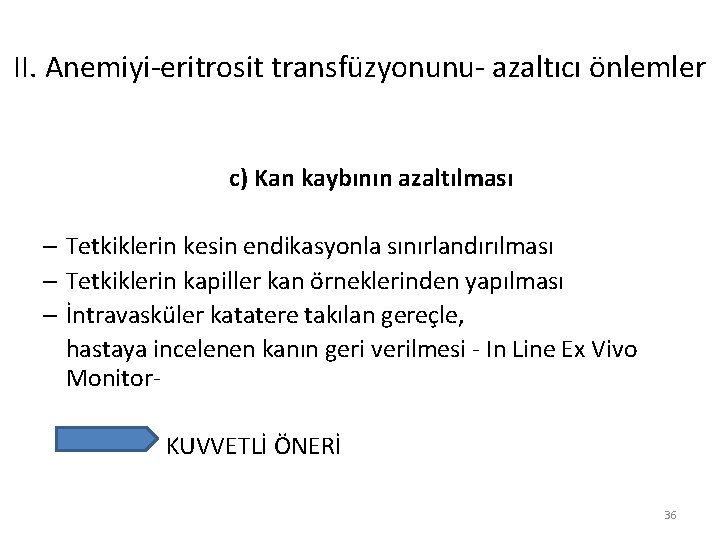 II. Anemiyi-eritrosit transfüzyonunu- azaltıcı önlemler

c) Kan kaybının azaltılması

– Tetkiklerin kesin endikasyonla sınırlandırılması
– Tetkiklerin kapiller kan örneklerinden yapılması
– İntravasküler katatere takılan gereçle, hastaya incelenen kanın geri verilmesi - In Line Ex Vivo Monitor-

KUVVETLİ ÖNERİ

36